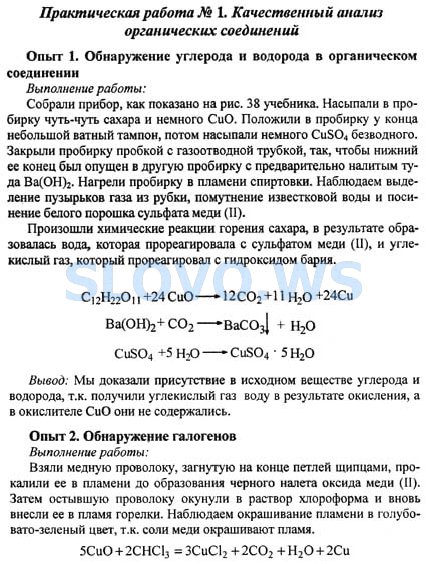 Практическая работа № 1. Качественный анализ органических соединений

Опыт 1. Обнаружение углерода и водорода в органическом соединении

Выполнение работы:

Собрали прибор, как показано на рис. 38 учебника. Насыпали в пробирку чуть-чуть сахара и немного CuO. Положили в пробирку у конца небольшой ватный тампон, потом насыпали немного $CuSO_4$ безводного. Закрыли пробирку пробкой с газоотводной трубкой, так, чтобы нижний ее конец был опущен в другую пробирку с предварительно налитым туда $Ba(OH)_2$. Нагрели пробирку в пламени спиртовки. Наблюдаем выделение пузырьков газа из рубки, помутнение известковой воды и посинение белого порошка сульфата меди (II).

Произошли химические реакции горения сахара, в результате образовалась вода, которая прореагировала с сульфатом меди (II), и углекислый газ, который прореагировал с гидроксидом бария.

slovo.ws

$C_{12}H_{22}O_{11} + 24\,CuO \longrightarrow 12CO_2 + 11\,H_2O + 24Cu$

$Ba(OH)_2 + CO_2 \longrightarrow BaCO_3\downarrow + H_2O$

$CuSO_4 + 5\,H_2O \longrightarrow CuSO_4 \cdot 5\,H_2O$

Вывод: Мы доказали присутствие в исходном веществе углерода и водорода, т.к. получили углекислый газ воду в результате окисления, а в окислителе CuO они не содержались.

Опыт 2. Обнаружение галогенов

Выполнение работы:

Взяли медную проволоку, загнутую на конце петлей щипцами, прокалили ее в пламени до образования черного налета оксида меди (II). Затем остывшую проволоку окунули в раствор хлороформа и вновь внесли ее в пламя горелки. Наблюдаем окрашивание пламени в голубовато-зеленый цвет, т.к. соли меди окрашивают пламя.

$5CuO + 2CHCl_3 = 3CuCl_2 + 2CO_2 + H_2O + 2Cu$